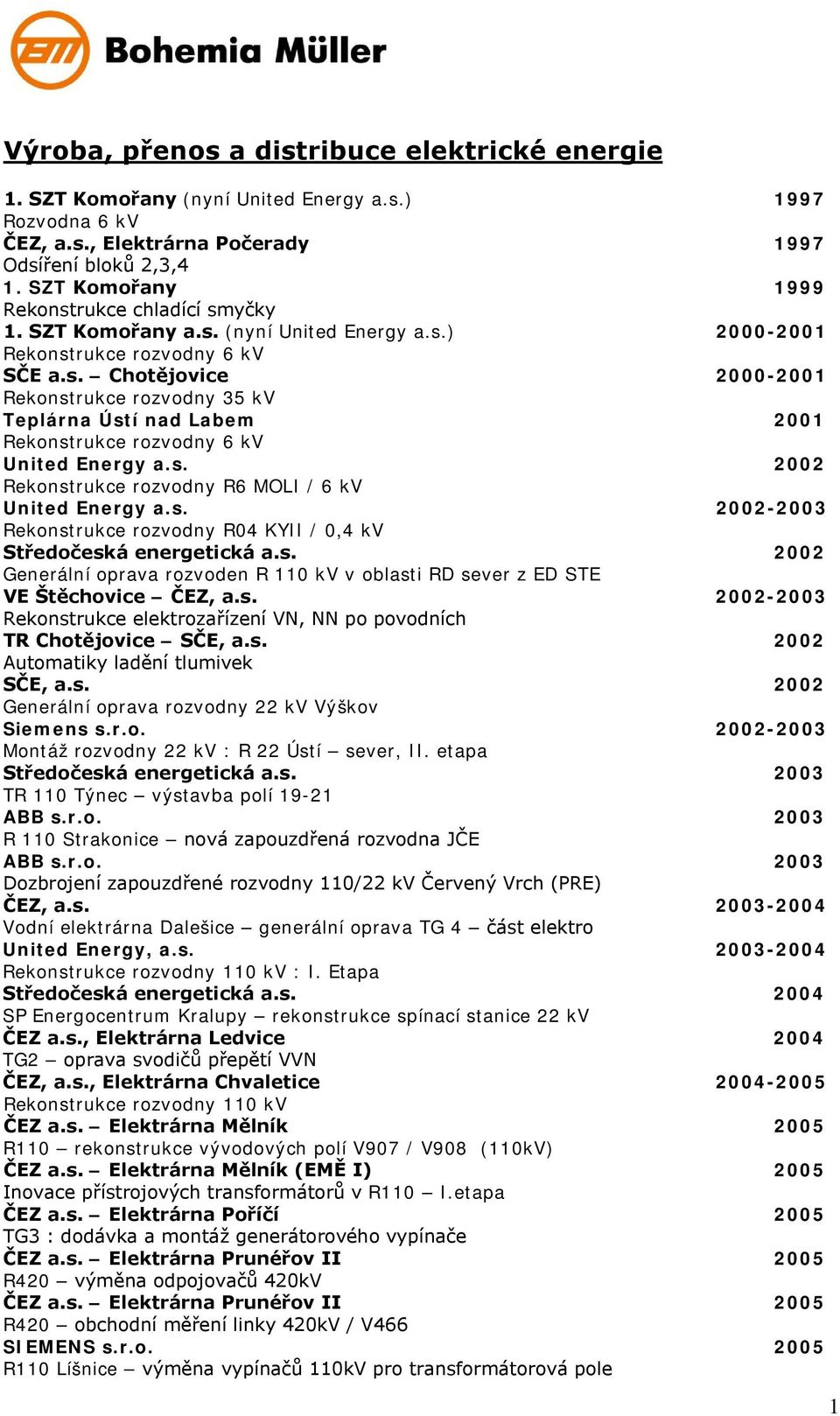 Bohemia Müller

Výroba, přenos a distribuce elektrické energie

1. SZT Komořany (nyní United Energy a.s.) 1997
Rozvodna 6 kV
ČEZ, a.s., Elektrárna Počerady 1997
Odsíření bloků 2,3,4
1. SZT Komořany 1999
Rekonstrukce chladící smyčky
1. SZT Komořany a.s. (nyní United Energy a.s.) 2000-2001
Rekonstrukce rozvodny 6 kV
SČE a.s. – Chotějovice 2000-2001
Rekonstrukce rozvodny 35 kV
Teplárna Ústí nad Labem 2001
Rekonstrukce rozvodny 6 kV
United Energy a.s. 2002
Rekonstrukce rozvodny R6 MOLI / 6 kV
United Energy a.s. 2002-2003
Rekonstrukce rozvodny R04 KYII / 0,4 kV
Středočeská energetická a.s. 2002
Generální oprava rozvoden R 110 kV v oblasti RD sever z ED STE
VE Štěchovice – ČEZ, a.s. 2002-2003
Rekonstrukce elektrozařízení VN, NN po povodních
TR Chotějovice – SČE, a.s. 2002
Automatiky ladění tlumivek
SČE, a.s. 2002
Generální oprava rozvodny 22 kV Výškov
Siemens s.r.o. 2002-2003
Montáž rozvodny 22 kV : R 22 Ústí – sever, II. etapa
Středočeská energetická a.s. 2003
TR 110 Týnec – výstavba polí 19-21
ABB s.r.o. 2003
R 110 Strakonice – nová zapouzdřená rozvodna JČE
ABB s.r.o. 2003
Dozbrojení zapouzdřené rozvodny 110/22 kV Červený Vrch (PRE)
ČEZ, a.s. 2003-2004
Vodní elektrárna Dalešice – generální oprava TG 4 – část elektro
United Energy, a.s. 2003-2004
Rekonstrukce rozvodny 110 kV : I. Etapa
Středočeská energetická a.s. 2004
SP Energocentrum Kralupy – rekonstrukce spínací stanice 22 kV
ČEZ a.s., Elektrárna Ledvice 2004
TG2 – oprava svodičů přepětí VVN
ČEZ, a.s., Elektrárna Chvaletice 2004-2005
Rekonstrukce rozvodny 110 kV
ČEZ a.s. – Elektrárna Mělník 2005
R110 – rekonstrukce vývodových polí V907 / V908 (110kV)
ČEZ a.s. – Elektrárna Mělník (EMĚ I) 2005
Inovace přístrojových transformátorů v R110 – I.etapa
ČEZ a.s. – Elektrárna Poříčí 2005
TG3 : dodávka a montáž generátorového vypínače
ČEZ a.s. – Elektrárna Prunéřov II 2005
R420 – výměna odpojovačů 420kV
ČEZ a.s. – Elektrárna Prunéřov II 2005
R420 – obchodní měření linky 420kV / V466
SIEMENS s.r.o. 2005
R110 Líšnice – výměna vypínačů 110kV pro transformátorová pole

1